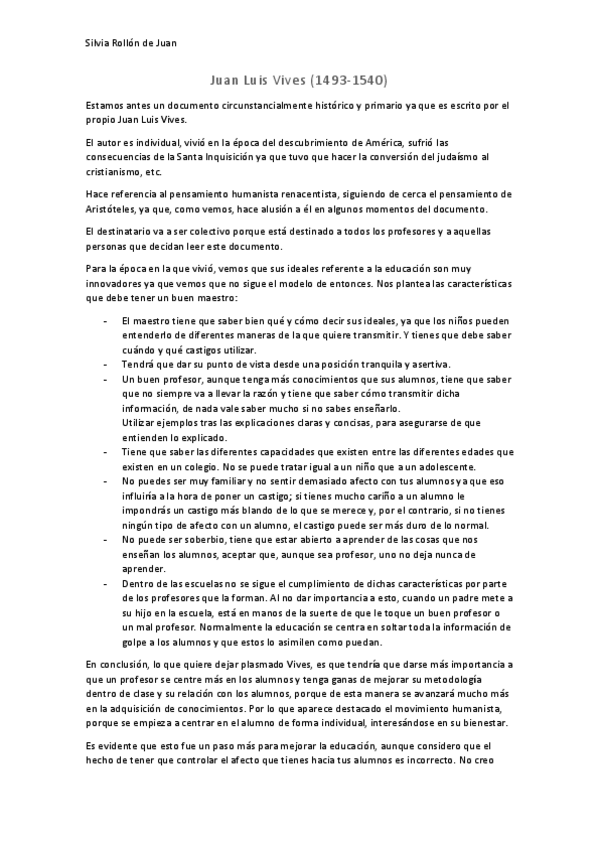 Silvia Rollón de Juan

Juan Luis Vives (1493-1540)

Estamos antes un documento circunstancialmente histórico y primario ya que es escrito por el propio Juan Luis Vives.

El autor es individual, vivió en la época del descubrimiento de América, sufrió las consecuencias de la Santa Inquisición ya que tuvo que hacer la conversión del judaísmo al cristianismo, etc.

Hace referencia al pensamiento humanista renacentista, siguiendo de cerca el pensamiento de Aristóteles, ya que, como vemos, hace alusión a él en algunos momentos del documento.

El destinatario va a ser colectivo porque está destinado a todos los profesores y a aquellas personas que decidan leer este documento.

Para la época en la que vivió, vemos que sus ideales referente a la educación son muy innovadores ya que vemos que no sigue el modelo de entonces. Nos plantea las características que debe tener un buen maestro:

- El maestro tiene que saber bien qué y cómo decir sus ideales, ya que los niños pueden entenderlo de diferentes maneras de la que quiere transmitir. Y tienes que debe saber cuándo y qué castigos utilizar.
- Tendrá que dar su punto de vista desde una posición tranquila y asertiva.
- Un buen profesor, aunque tenga más conocimientos que sus alumnos, tiene que saber que no siempre va a llevar la razón y tiene que saber cómo transmitir dicha información, de nada vale saber mucho si no sabes enseñarlo.
Utilizar ejemplos tras las explicaciones claras y concisas, para asegurarse de que entienden lo explicado.
- Tiene que saber las diferentes capacidades que existen entre las diferentes edades que existen en un colegio. No se puede tratar igual a un niño que a un adolescente.
- No puedes ser muy familiar y no sentir demasiado afecto con tus alumnos ya que eso influiría a la hora de poner un castigo; si tienes mucho cariño a un alumno le impondrás un castigo más blando de lo que se merece y, por el contrario, si no tienes ningún tipo de afecto con un alumno, el castigo puede ser más duro de lo normal.
- No puede ser soberbio, tiene que estar abierto a aprender de las cosas que nos enseñan los alumnos, aceptar que, aunque sea profesor, uno no deja nunca de aprender.
- Dentro de las escuelas no se sigue el cumplimiento de dichas características por parte de los profesores que la forman. Al no dar importancia a esto, cuando un padre mete a su hijo en la escuela, está en manos de la suerte de que le toque un buen profesor o un mal profesor. Normalmente la educación se centra en soltar toda la información de golpe a los alumnos y que estos lo asimilen como puedan.

En conclusión, lo que quiere dejar plasmado Vives, es que tendría que darse más importancia a que un profesor se centre más en los alumnos y tenga ganas de mejorar su metodología dentro de clase y su relación con los alumnos, porque de esta manera se avanzará mucho más en la adquisición de conocimientos. Por lo que aparece destacado el movimiento humanista, porque se empieza a centrar en el alumno de forma individual, interesándose en su bienestar.

Es evidente que esto fue un paso más para mejorar la educación, aunque considero que el hecho de tener que controlar el afecto que tienes hacia tus alumnos es incorrecto. No creo